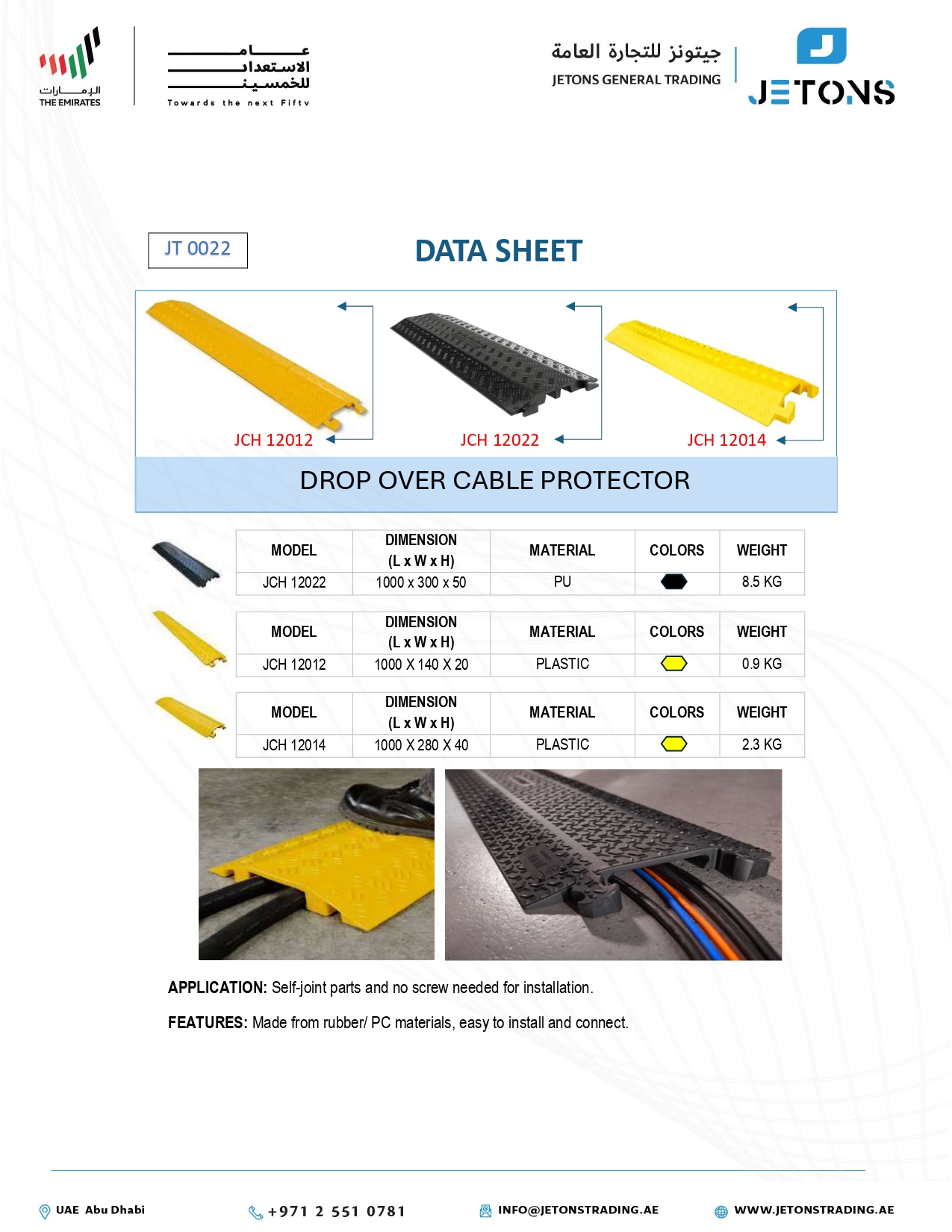 الإمارات
THE EMIRATES

عام
الاستعداد
للخمسين
Towards the next Fifty

جيتونز للتجارة العامة
JETONS GENERAL TRADING

JETONS

JT 0022

DATA SHEET

JCH 12012
JCH 12022
JCH 12014

DROP OVER CABLE PROTECTOR

| MODEL | DIMENSION (L x W x H) | MATERIAL | COLORS | WEIGHT |
|---|---|---|---|---|
| JCH 12022 | 1000 x 300 x 50 | PU | | 8.5 KG |

| MODEL | DIMENSION (L x W x H) | MATERIAL | COLORS | WEIGHT |
|---|---|---|---|---|
| JCH 12012 | 1000 X 140 X 20 | PLASTIC | | 0.9 KG |

| MODEL | DIMENSION (L x W x H) | MATERIAL | COLORS | WEIGHT |
|---|---|---|---|---|
| JCH 12014 | 1000 X 280 X 40 | PLASTIC | | 2.3 KG |

APPLICATION: Self-joint parts and no screw needed for installation.

FEATURES: Made from rubber/ PC materials, easy to install and connect.

UAE Abu Dhabi
+971 2 551 0781
INFO@JETONSTRADING.AE
WWW.JETONSTRADING.AE